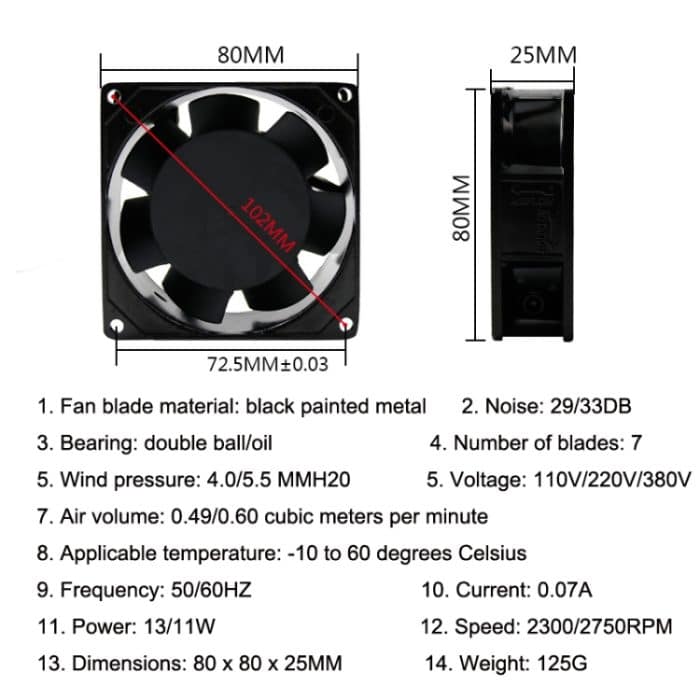 80MM

25MM

102MM

80MM

72.5MM±0.03

1. Fan blade material: black painted metal
2. Noise: 29/33DB
3. Bearing: double ball/oil
4. Number of blades: 7
5. Wind pressure: 4.0/5.5 MMH20
5. Voltage: 110V/220V/380V
7. Air volume: 0.49/0.60 cubic meters per minute
8. Applicable temperature: -10 to 60 degrees Celsius
9. Frequency: 50/60HZ
10. Current: 0.07A
11. Power: 13/11W
12. Speed: 2300/2750RPM
13. Dimensions: 80 x 80 x 25MM
14. Weight: 125G